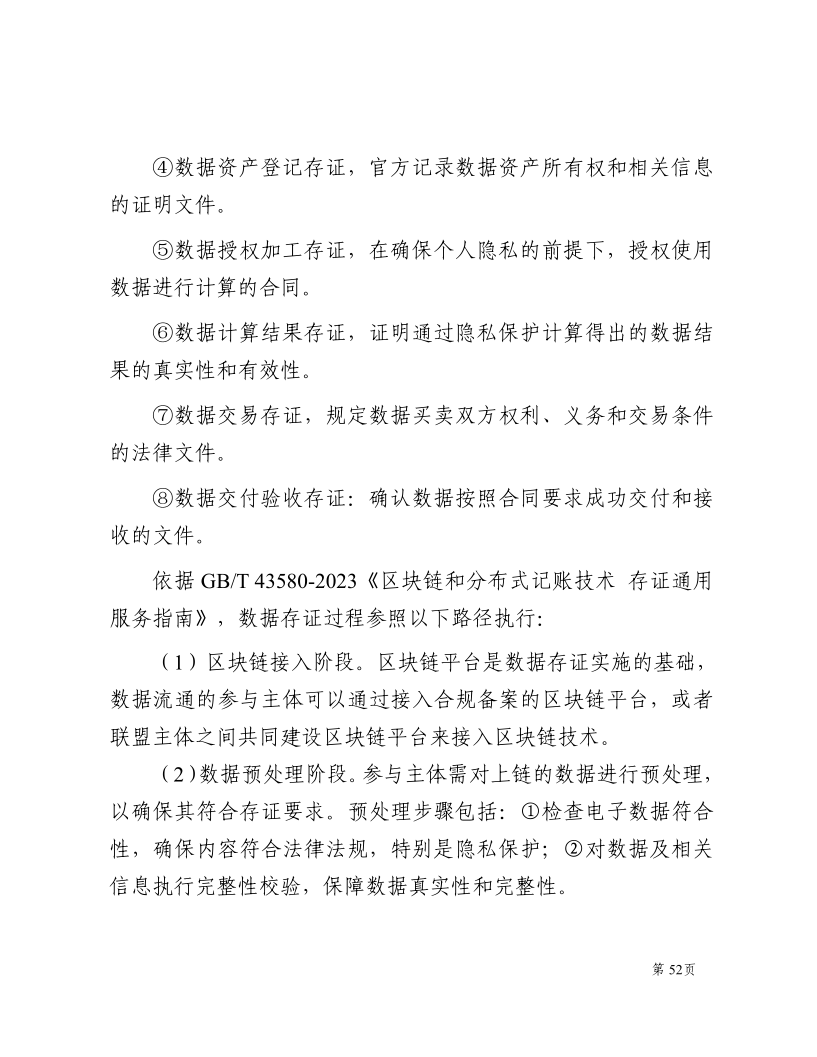 ④数据资产登记存证，官方记录数据资产所有权和相关信息的证明文件。

⑤数据授权加工存证，在确保个人隐私的前提下，授权使用数据进行计算的合同。

⑥数据计算结果存证，证明通过隐私保护计算得出的数据结果的真实性和有效性。

⑦数据交易存证，规定数据买卖双方权利、义务和交易条件的法律文件。

⑧数据交付验收存证：确认数据按照合同要求成功交付和接收的文件。

依据 GB/T 43580-2023《区块链和分布式记账技术 存证通用服务指南》，数据存证过程参照以下路径执行：

（1）区块链接入阶段。区块链平台是数据存证实施的基础，数据流通的参与主体可以通过接入合规备案的区块链平台，或者联盟主体之间共同建设区块链平台来接入区块链技术。

（2）数据预处理阶段。参与主体需对上链的数据进行预处理，以确保其符合存证要求。预处理步骤包括：①检查电子数据符合性，确保内容符合法律法规，特别是隐私保护；②对数据及相关信息执行完整性校验，保障数据真实性和完整性。

第 52页